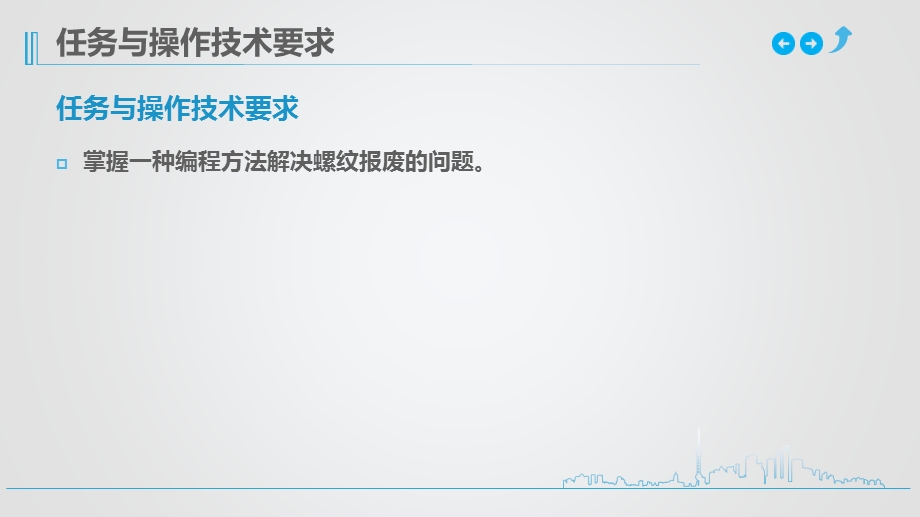 任务与操作技术要求

任务与操作技术要求

掌握一种编程方法解决螺纹报废的问题。